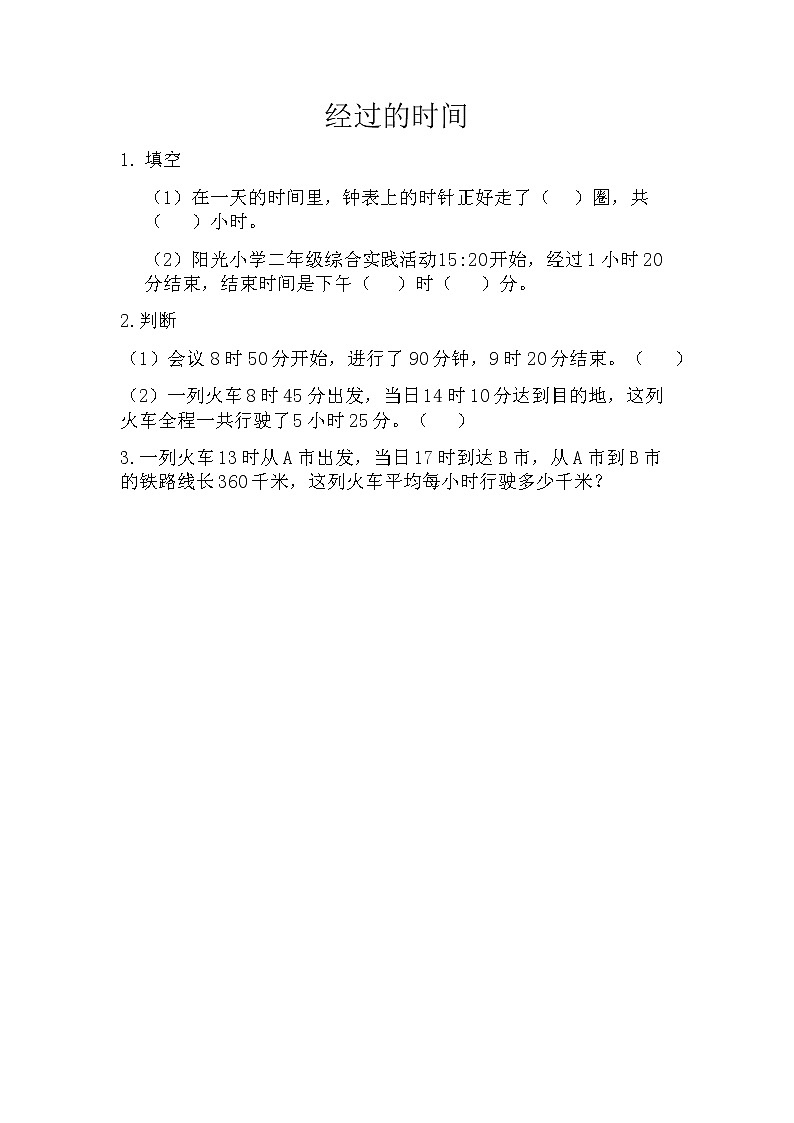 经过的时间

1. 填空

（1）在一天的时间里，钟表上的时针正好走了（ ）圈，共（ ）小时。

（2）阳光小学二年级综合实践活动15:20开始，经过1小时20分结束，结束时间是下午（ ）时（ ）分。

2.判断

（1）会议8时50分开始，进行了90分钟，9时20分结束。（ ）

（2）一列火车8时45分出发，当日14时10分达到目的地，这列火车全程一共行驶了5小时25分。（ ）

3.一列火车13时从A市出发，当日17时到达B市，从A市到B市的铁路线长360千米，这列火车平均每小时行驶多少千米？